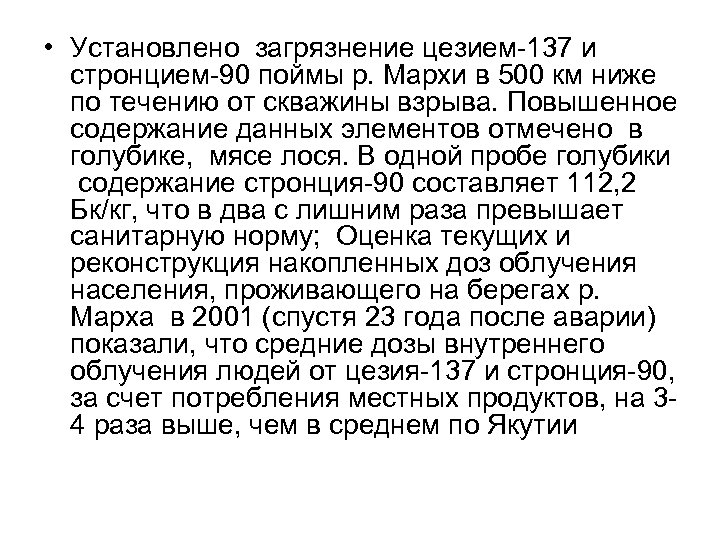 • Установлено загрязнение цезием-137 и стронцием-90 поймы р. Мархи в 500 км ниже по течению от скважины взрыва. Повышенное содержание данных элементов отмечено в голубике, мясе лося. В одной пробе голубики содержание стронция-90 составляет 112,2 Бк/кг, что в два с лишним раза превышает санитарную норму; Оценка текущих и реконструкция накопленных доз облучения населения, проживающего на берегах р. Марха в 2001 (спустя 23 года после аварии) показали, что средние дозы внутреннего облучения людей от цезия-137 и стронция-90, за счет потребления местных продуктов, на 3-4 раза выше, чем в среднем по Якутии